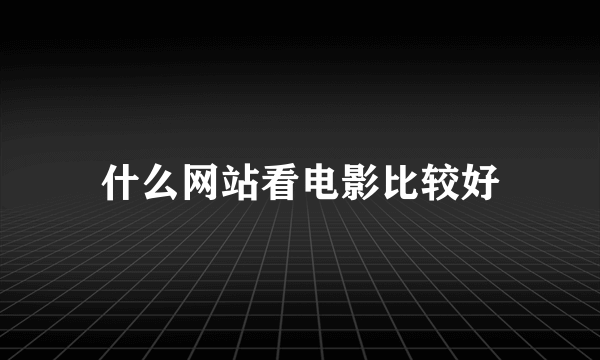 什么网站看电影比较好